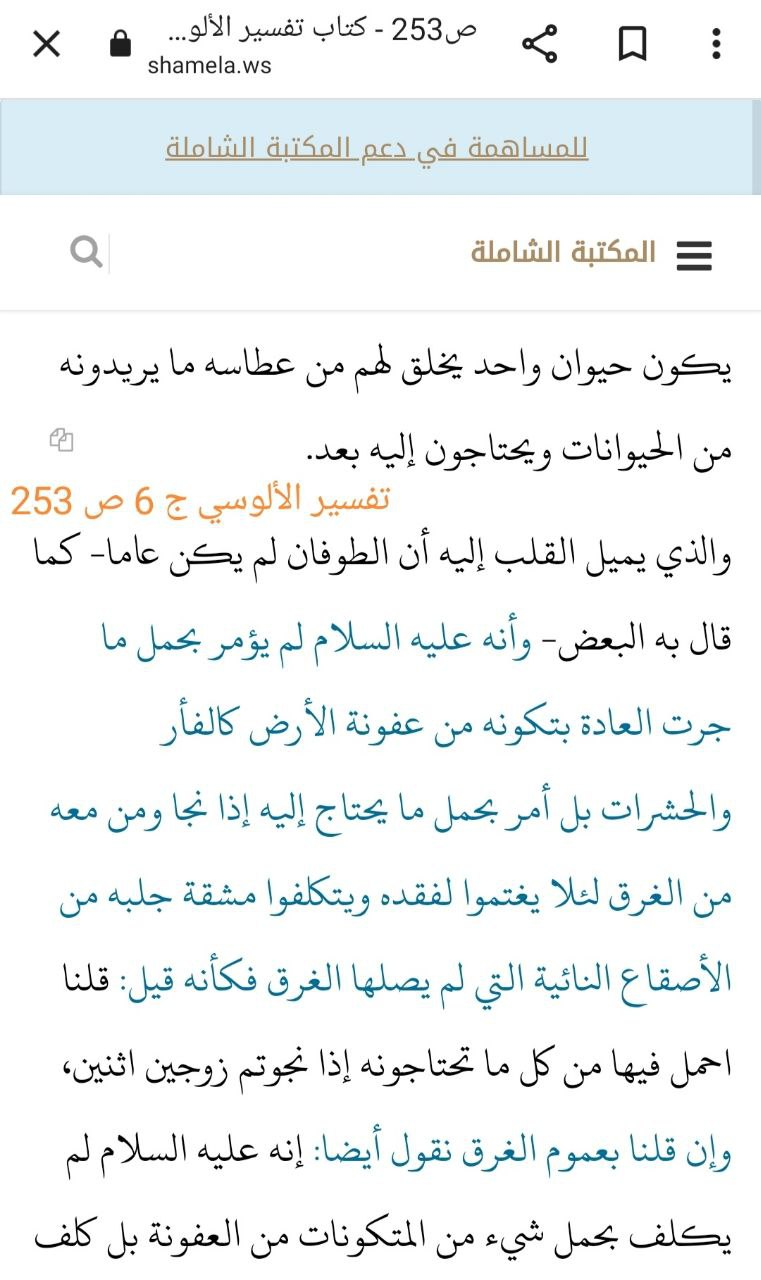 ص253 - كتاب تفسير الألو...
shamela.ws

للمساهمة في دعم المكتبة الشاملة

المكتبة الشاملة

يكون حيوان واحد يخلق لهم من عطاسه ما يريدونه من الحيوانات ويحتاجون إليه بعد.

تفسير الألوسي ج 6 ص 253

والذي يميل القلب إليه أن الطوفان لم يكن عاما- كما قال به البعض- وأنه عليه السلام لم يؤمر بحمل ما جرت العادة بتكونه من عفونة الأرض كالفأر والحشرات بل أمر بحمل ما يحتاج إليه إذا نجا ومن معه من الغرق لئلا يغتموا لفقده ويتكلفوا مشقة جلبه من الأصقاع النائية التي لم يصلها الغرق فكأنه قيل: قلنا احمل فيها من كل ما تحتاجونه إذا نجوتم زوجين اثنين، وإن قلنا بعموم الغرق نقول أيضا: إنه عليه السلام لم يكلف بحمل شيء من المتكونات من العفونة بل كلف